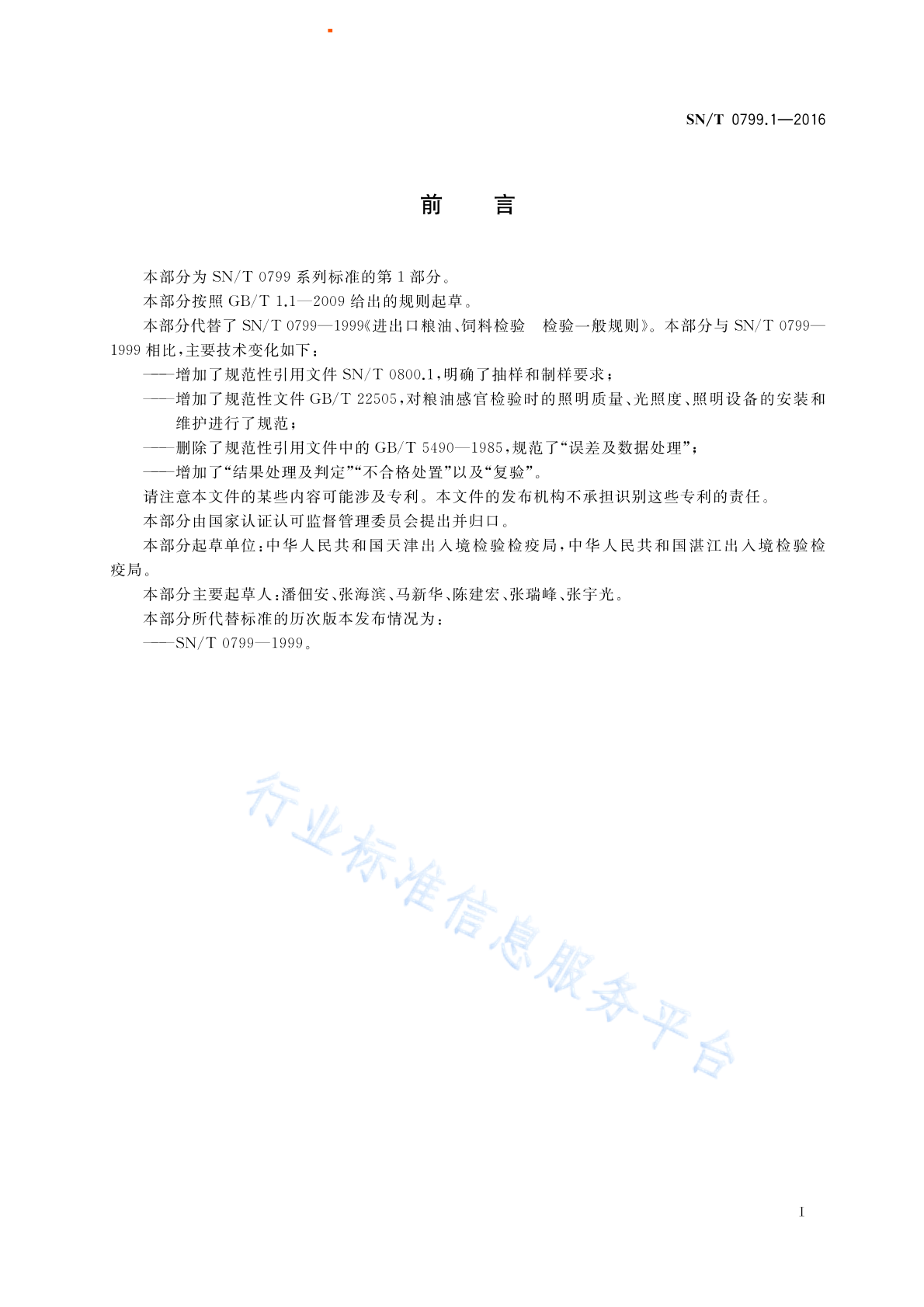 SN/T 0799.1—2016

前　言

本部分为 SN/T 0799 系列标准的第 1 部分。

本部分按照 GB/T 1.1—2009 给出的规则起草。

本部分代替了 SN/T 0799—1999《进出口粮油、饲料检验　检验一般规则》。本部分与 SN/T 0799—1999 相比，主要技术变化如下：

——增加了规范性引用文件 SN/T 0800.1，明确了抽样和制样要求；

——增加了规范性文件 GB/T 22505，对粮油感官检验时的照明质量、光照度、照明设备的安装和维护进行了规范；

——删除了规范性引用文件中的 GB/T 5490—1985，规范了“误差及数据处理”；

——增加了“结果处理及判定”“不合格处置”以及“复验”。

请注意本文件的某些内容可能涉及专利。本文件的发布机构不承担识别这些专利的责任。

本部分由国家认证认可监督管理委员会提出并归口。

本部分起草单位：中华人民共和国天津出入境检验检疫局，中华人民共和国湛江出入境检验检疫局。

本部分主要起草人：潘佃安、张海滨、马新华、陈建宏、张瑞峰、张宇光。

本部分所代替标准的历次版本发布情况为：

——SN/T 0799—1999。

行业标准信息服务平台

I